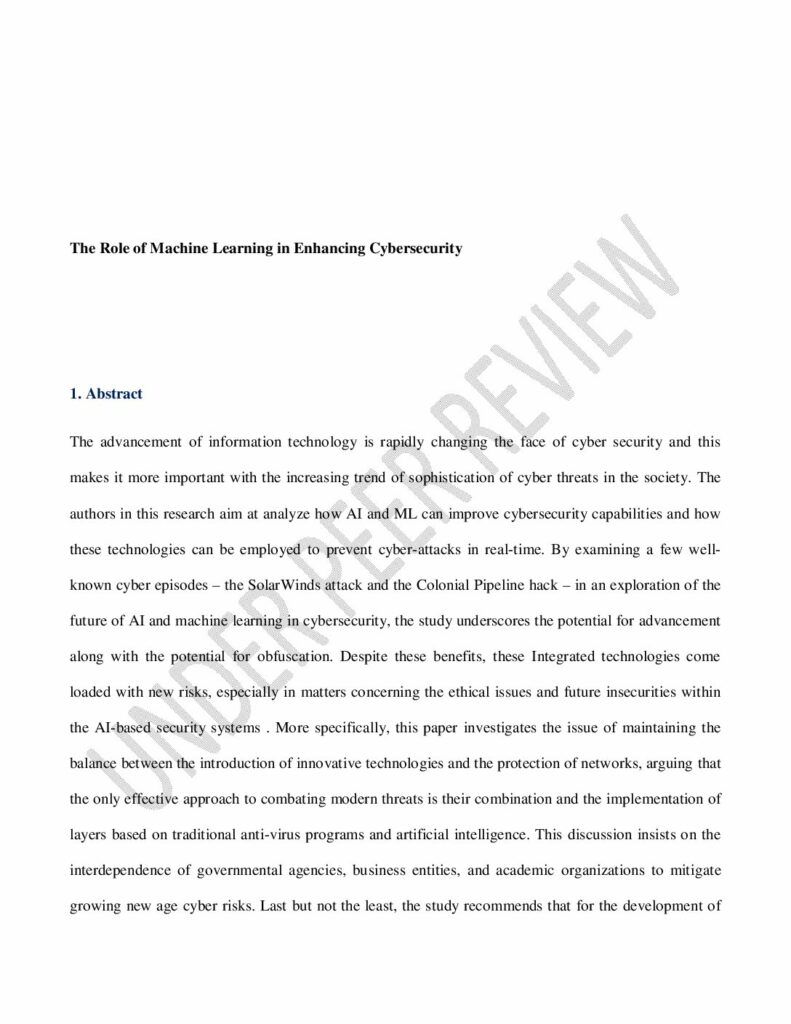 The Role of Machine Learning in Enhancing Cybersecurity

UNDER PEER REVIEW

1. Abstract

The advancement of information technology is rapidly changing the face of cyber security and this makes it more important with the increasing trend of sophistication of cyber threats in the society. The authors in this research aim at analyze how AI and ML can improve cybersecurity capabilities and how these technologies can be employed to prevent cyber-attacks in real-time. By examining a few well-known cyber episodes – the SolarWinds attack and the Colonial Pipeline hack – in an exploration of the future of AI and machine learning in cybersecurity, the study underscores the potential for advancement along with the potential for obfuscation. Despite these benefits, these Integrated technologies come loaded with new risks, especially in matters concerning the ethical issues and future insecurities within the AI-based security systems . More specifically, this paper investigates the issue of maintaining the balance between the introduction of innovative technologies and the protection of networks, arguing that the only effective approach to combating modern threats is their combination and the implementation of layers based on traditional anti-virus programs and artificial intelligence. This discussion insists on the interdependence of governmental agencies, business entities, and academic organizations to mitigate growing new age cyber risks. Last but not the least, the study recommends that for the development of